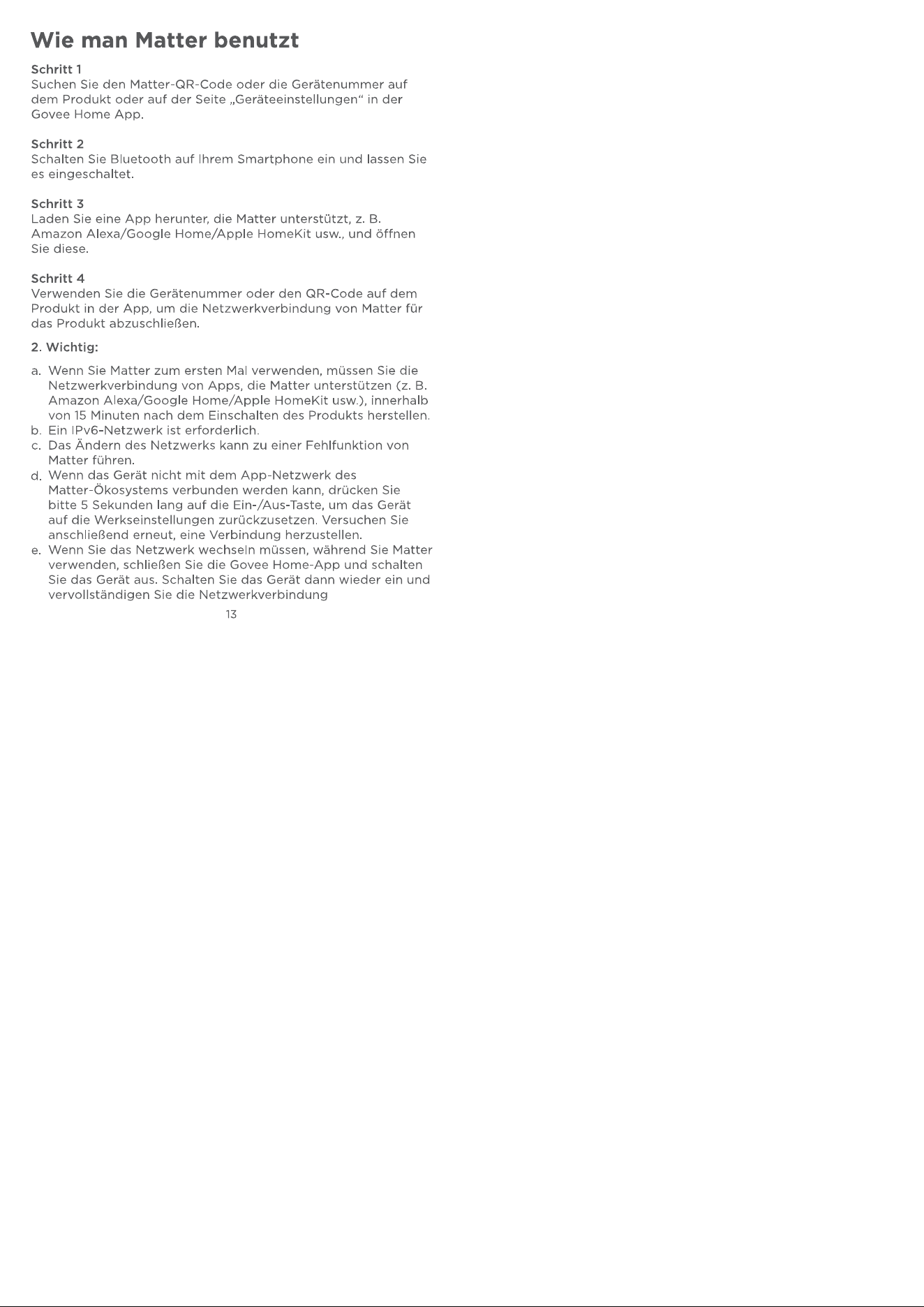 Wie man Matter benutzt

Schritt 1
Suchen Sie den Matter-QR-Code oder die Gerätenummer auf dem Produkt oder auf der Seite „Geräteeinstellungen“ in der Govee Home App.

Schritt 2
Schalten Sie Bluetooth auf Ihrem Smartphone ein und lassen Sie es eingeschaltet.

Schritt 3
Laden Sie eine App herunter, die Matter unterstützt, z. B. Amazon Alexa/Google Home/Apple HomeKit usw., und öffnen Sie diese.

Schritt 4
Verwenden Sie die Gerätenummer oder den QR-Code auf dem Produkt in der App, um die Netzwerkverbindung von Matter für das Produkt abzuschließen.

2. Wichtig:

a. Wenn Sie Matter zum ersten Mal verwenden, müssen Sie die Netzwerkverbindung von Apps, die Matter unterstützen (z. B. Amazon Alexa/Google Home/Apple HomeKit usw.), innerhalb von 15 Minuten nach dem Einschalten des Produkts herstellen.
b. Ein IPv6-Netzwerk ist erforderlich.
c. Das Ändern des Netzwerks kann zu einer Fehlfunktion von Matter führen.
d. Wenn das Gerät nicht mit dem App-Netzwerk des Matter-Ökosystems verbunden werden kann, drücken Sie bitte 5 Sekunden lang auf die Ein-/Aus-Taste, um das Gerät auf die Werkseinstellungen zurückzusetzen. Versuchen Sie anschließend erneut, eine Verbindung herzustellen.
e. Wenn Sie das Netzwerk wechseln müssen, während Sie Matter verwenden, schließen Sie die Govee Home-App und schalten Sie das Gerät aus. Schalten Sie das Gerät dann wieder ein und vervollständigen Sie die Netzwerkverbindung

13